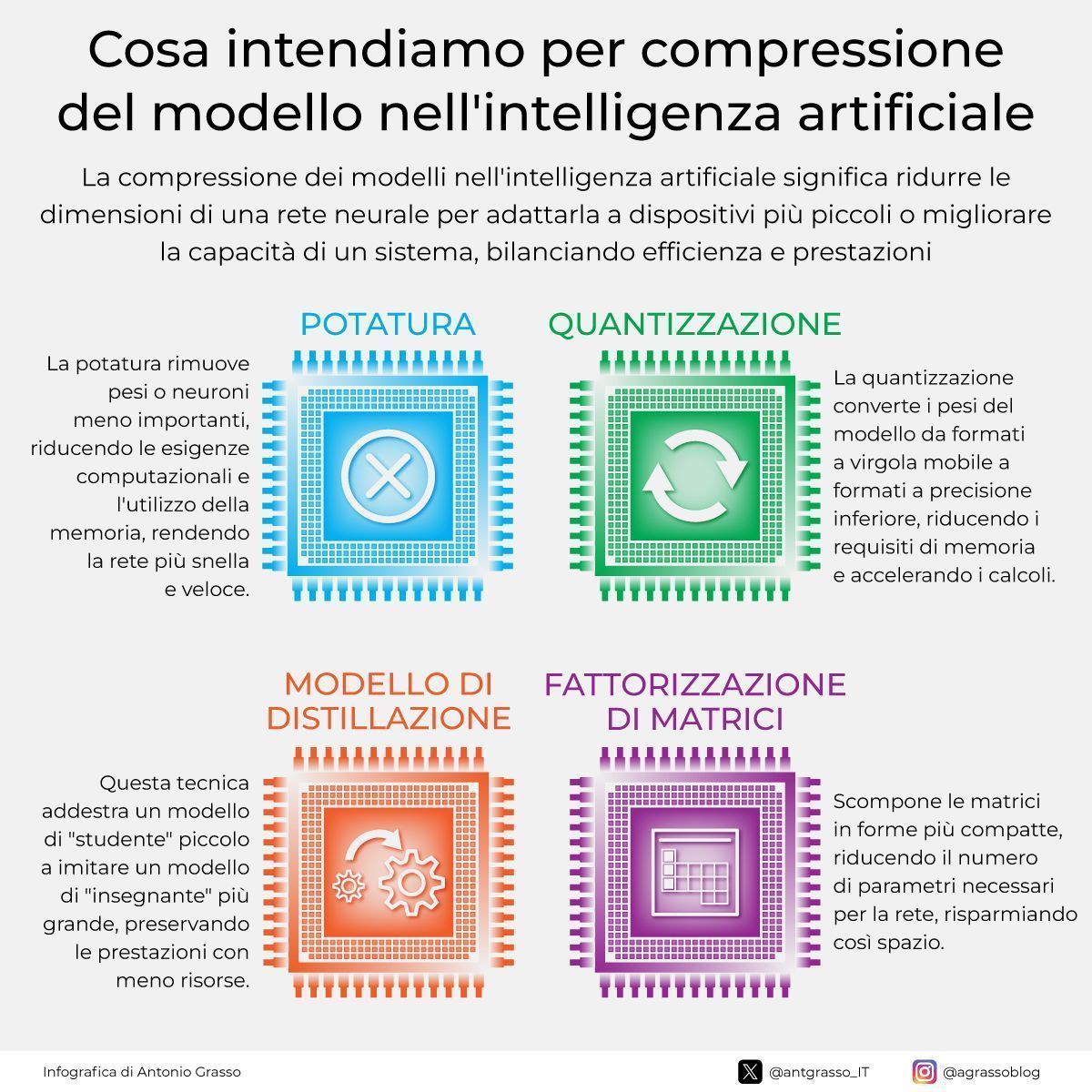 Cosa intendiamo per compressione del modello nell'intelligenza artificiale

La compressione dei modelli nell'intelligenza artificiale significa ridurre le dimensioni di una rete neurale per adattarla a dispositivi più piccoli o migliorare la capacità di un sistema, bilanciando efficienza e prestazioni

POTATURA

La potatura rimuove pesi o neuroni meno importanti, riducendo le esigenze computazionali e l'utilizzo della memoria, rendendo la rete più snella e veloce.

QUANTIZZAZIONE

La quantizzazione converte i pesi del modello da formati a virgola mobile a formati a precisione inferiore, riducendo i requisiti di memoria e accelerando i calcoli.

MODELLO DI DISTILLAZIONE

Questa tecnica addestra un modello di "studente" piccolo a imitare un modello di "insegnante" più grande, preservando le prestazioni con meno risorse.

FATTORIZZAZIONE DI MATRICI

Scompone le matrici in forme più compatte, riducendo il numero di parametri necessari per la rete, risparmiando così spazio.

Infografica di Antonio Grasso

@antgrasso_IT

@agrassoblog